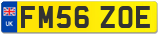 UK
FM56 ZOE